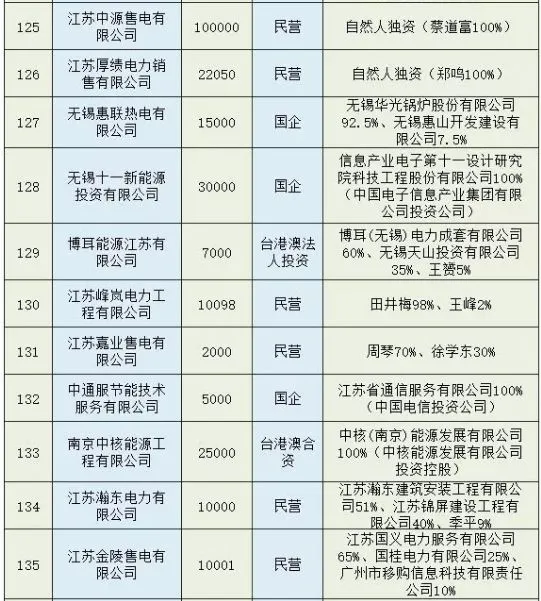 | 125 | 江苏中源售电有限公司 | 100000 | 民营 | 自然人独资（蔡道富100%） |
|---|---|---|---|---|
| 126 | 江苏厚绩电力销售有限公司 | 22050 | 民营 | 自然人独资（郑鸣100%） |
| 127 | 无锡惠联热电有限公司 | 15000 | 国企 | 无锡华光锅炉股份有限公司92.5%、无锡惠山开发建设有限公司7.5% |
| 128 | 无锡十一新能源投资有限公司 | 30000 | 国企 | 信息产业电子第十一设计研究院科技工程股份有限公司100%（中国电子信息产业集团有限公司投资公司） |
| 129 | 博耳能源江苏有限公司 | 7000 | 台港澳法人投资 | 博耳(无锡)电力成套有限公司60%、无锡天山投资有限公司35%、王赟5% |
| 130 | 江苏峰岚电力工程有限公司 | 10098 | 民营 | 田井梅98%、王峰2% |
| 131 | 江苏嘉业售电有限公司 | 2000 | 民营 | 周琴70%、徐学东30% |
| 132 | 中通服节能技术服务有限公司 | 5000 | 国企 | 江苏省通信服务有限公司100%（中国电信投资公司） |
| 133 | 南京中核能源工程有限公司 | 25000 | 台港澳合资 | 中核(南京)能源发展有限公司100%（中核能源发展有限公司投资控股） |
| 134 | 江苏瀚东电力有限公司 | 10000 | 民营 | 江苏瀚东建筑安装工程有限公司51%、江苏锦屏建设工程有限公司40%、季平9% |
| 135 | 江苏金陵售电有限公司 | 10001 | 民营 | 江苏国义电力服务有限公司65%、国桂电力有限公司25%、广州市移购信息科技有限责任公司10% |